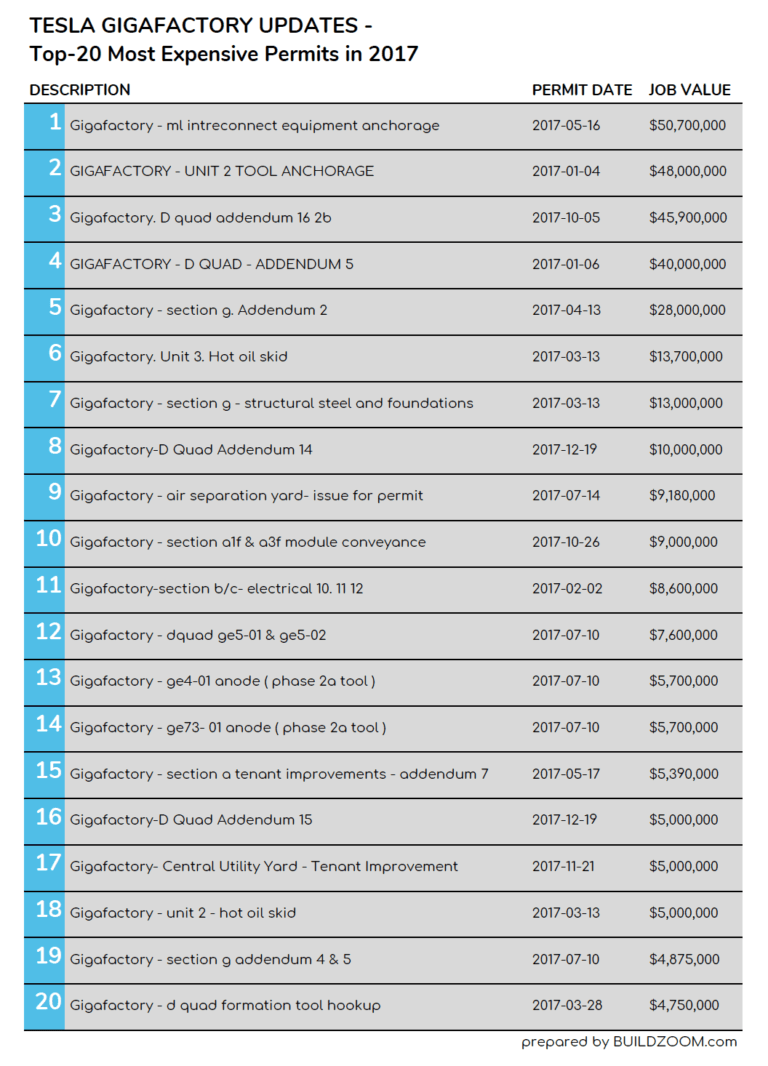 TESLA GIGAFACTORY UPDATES -
Top-20 Most Expensive Permits in 2017

| | DESCRIPTION | PERMIT DATE | JOB VALUE |
|---|---|---|---|
| 1 | Gigafactory - ml intreconnect equipment anchorage | 2017-05-16 | $50,700,000 |
| 2 | GIGAFACTORY - UNIT 2 TOOL ANCHORAGE | 2017-01-04 | $48,000,000 |
| 3 | Gigafactory. D quad addendum 16 2b | 2017-10-05 | $45,900,000 |
| 4 | GIGAFACTORY - D QUAD - ADDENDUM 5 | 2017-01-06 | $40,000,000 |
| 5 | Gigafactory - section g. Addendum 2 | 2017-04-13 | $28,000,000 |
| 6 | Gigafactory. Unit 3. Hot oil skid | 2017-03-13 | $13,700,000 |
| 7 | Gigafactory - section g - structural steel and foundations | 2017-03-13 | $13,000,000 |
| 8 | Gigafactory-D Quad Addendum 14 | 2017-12-19 | $10,000,000 |
| 9 | Gigafactory - air separation yard- issue for permit | 2017-07-14 | $9,180,000 |
| 10 | Gigafactory - section a1f & a3f module conveyance | 2017-10-26 | $9,000,000 |
| 11 | Gigafactory-section b/c- electrical 10. 11 12 | 2017-02-02 | $8,600,000 |
| 12 | Gigafactory - dquad ge5-01 & ge5-02 | 2017-07-10 | $7,600,000 |
| 13 | Gigafactory - ge4-01 anode ( phase 2a tool ) | 2017-07-10 | $5,700,000 |
| 14 | Gigafactory - ge73- 01 anode ( phase 2a tool ) | 2017-07-10 | $5,700,000 |
| 15 | Gigafactory - section a tenant improvements - addendum 7 | 2017-05-17 | $5,390,000 |
| 16 | Gigafactory-D Quad Addendum 15 | 2017-12-19 | $5,000,000 |
| 17 | Gigafactory- Central Utility Yard - Tenant Improvement | 2017-11-21 | $5,000,000 |
| 18 | Gigafactory - unit 2 - hot oil skid | 2017-03-13 | $5,000,000 |
| 19 | Gigafactory - section g addendum 4 & 5 | 2017-07-10 | $4,875,000 |
| 20 | Gigafactory - d quad formation tool hookup | 2017-03-28 | $4,750,000 |

prepared by BUILDZOOM.com